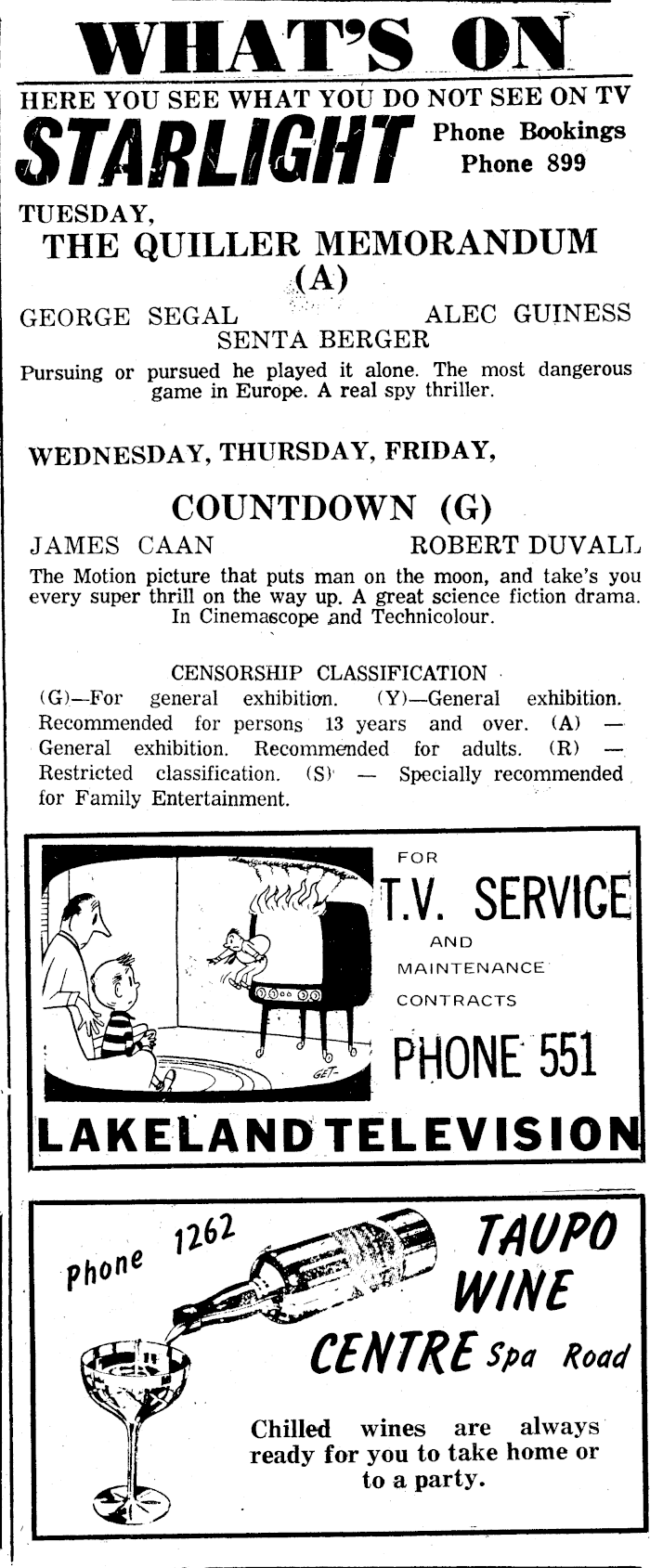 WHAT'S ON

HERE YOU SEE WHAT YOU DO NOT SEE ON TV

STARLIGHT

Phone Bookings
Phone 899

TUESDAY,

THE QUILLER MEMORANDUM (A)

GEORGE SEGAL ALEC GUINESS
SENTA BERGER

Pursuing or pursued he played it alone. The most dangerous game in Europe. A real spy thriller.

WEDNESDAY, THURSDAY, FRIDAY,

COUNTDOWN (G)

JAMES CAAN ROBERT DUVALL

The Motion picture that puts man on the moon, and take's you every super thrill on the way up. A great science fiction drama. In Cinemascope and Technicolour.

CENSORSHIP CLASSIFICATION

(G)—For general exhibition. (Y)—General exhibition. Recommended for persons 13 years and over. (A) — General exhibition. Recommended for adults. (R) — Restricted classification. (S) — Specially recommended for Family Entertainment.

GET-

FOR
T.V. SERVICE
AND
MAINTENANCE
CONTRACTS
PHONE 551

LAKELAND TELEVISION

Phone 1262

TAUPO WINE CENTRE Spa Road

Chilled wines are always ready for you to take home or to a party.